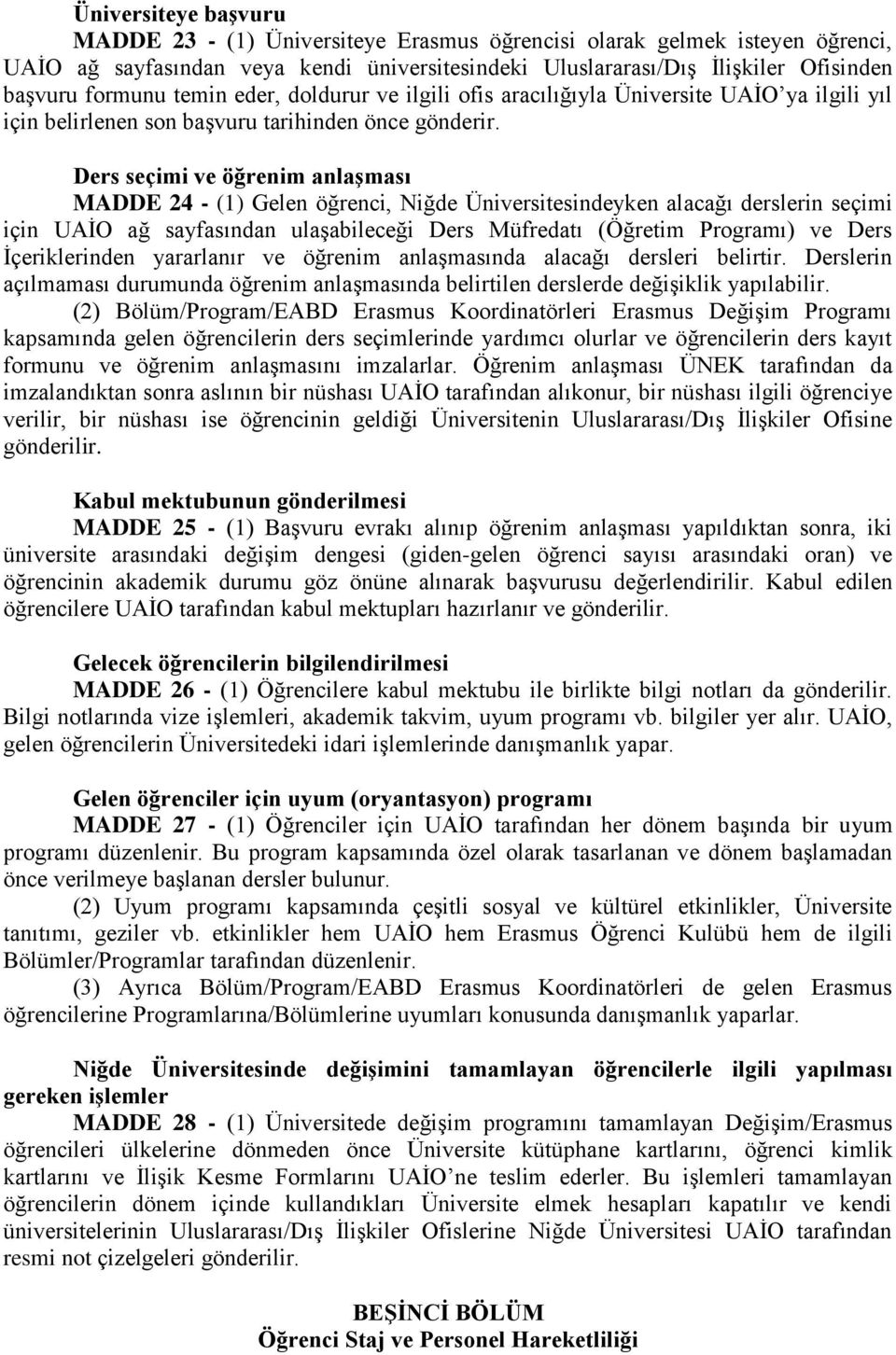 Üniversiteye başvuru

MADDE 23 - (1) Üniversiteye Erasmus öğrencisi olarak gelmek isteyen öğrenci, UAİO ağ sayfasından veya kendi üniversitesindeki Uluslararası/Dış İlişkiler Ofisinden başvuru formunu temin eder, doldurur ve ilgili ofis aracılığıyla Üniversite UAİO'ya ilgili yıl için belirlenen son başvuru tarihinden önce gönderir.

Ders seçimi ve öğrenim anlaşması

MADDE 24 - (1) Gelen öğrenci, Niğde Üniversitesindeyken alacağı derslerin seçimi için UAİO ağ sayfasından ulaşabileceği Ders Müfredatı (Öğretim Programı) ve Ders İçeriklerinden yararlanır ve öğrenim anlaşmasında alacağı dersleri belirtir. Derslerin açılmaması durumunda öğrenim anlaşmasında belirtilen derslerde değişiklik yapılabilir.

(2) Bölüm/Program/EABD Erasmus Koordinatörleri Erasmus Değişim Programı kapsamında gelen öğrencilerin ders seçimlerinde yardımcı olurlar ve öğrencilerin ders kayıt formunu ve öğrenim anlaşmasını imzalarlar. Öğrenim anlaşması ÜNEK tarafından da imzalandıktan sonra aslının bir nüshası UAİO tarafından alıkonur, bir nüshası ilgili öğrenciye verilir, bir nüshası ise öğrencinin geldiği Üniversitenin Uluslararası/Dış İlişkiler Ofisine gönderilir.

Kabul mektubunun gönderilmesi

MADDE 25 - (1) Başvuru evrakı alınıp öğrenim anlaşması yapıldıktan sonra, iki üniversite arasındaki değişim dengesi (giden-gelen öğrenci sayısı arasındaki oran) ve öğrencinin akademik durumu göz önüne alınarak başvurusu değerlendirilir. Kabul edilen öğrencilere UAİO tarafından kabul mektupları hazırlanır ve gönderilir.

Gelecek öğrencilerin bilgilendirilmesi

MADDE 26 - (1) Öğrencilere kabul mektubu ile birlikte bilgi notları da gönderilir. Bilgi notlarında vize işlemleri, akademik takvim, uyum programı vb. bilgiler yer alır. UAİO, gelen öğrencilerin Üniversitedeki idari işlemlerinde danışmanlık yapar.

Gelen öğrenciler için uyum (oryantasyon) programı

MADDE 27 - (1) Öğrenciler için UAİO tarafından her dönem başında bir uyum programı düzenlenir. Bu program kapsamında özel olarak tasarlanan ve dönem başlamadan önce verilmeye başlanan dersler bulunur.

(2) Uyum programı kapsamında çeşitli sosyal ve kültürel etkinlikler, Üniversite tanıtımı, geziler vb. etkinlikler hem UAİO hem Erasmus Öğrenci Kulübü hem de ilgili Bölümler/Programlar tarafından düzenlenir.

(3) Ayrıca Bölüm/Program/EABD Erasmus Koordinatörleri de gelen Erasmus öğrencilerine Programlarına/Bölümlerine uyumları konusunda danışmanlık yaparlar.

Niğde Üniversitesinde değişimini tamamlayan öğrencilerle ilgili yapılması gereken işlemler

MADDE 28 - (1) Üniversitede değişim programını tamamlayan Değişim/Erasmus öğrencileri ülkelerine dönmeden önce Üniversite kütüphane kartlarını, öğrenci kimlik kartlarını ve İlişik Kesme Formlarını UAİO'ne teslim ederler. Bu işlemleri tamamlayan öğrencilerin dönem içinde kullandıkları Üniversite elmek hesapları kapatılır ve kendi üniversitelerinin Uluslararası/Dış İlişkiler Ofislerine Niğde Üniversitesi UAİO tarafından resmi not çizelgeleri gönderilir.

BEŞİNCİ BÖLÜM
Öğrenci Staj ve Personel Hareketliliği